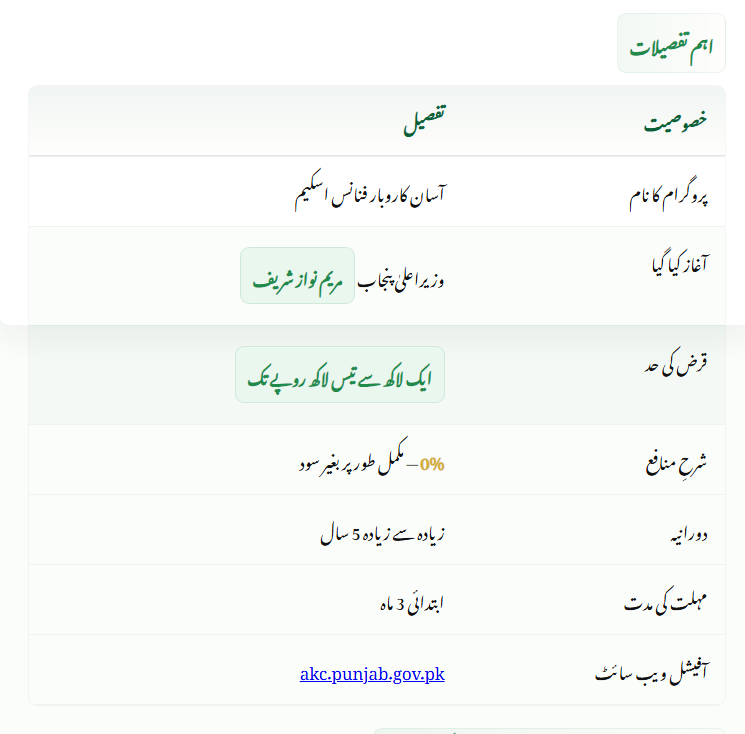 اہم تفصیلات

| خصوصیت | تفصیل |
|---|---|
| پروگرام کا نام | آسان کاروبار فنانس اسکیم |
| آغاز کیا گیا | وزیراعلیٰ پنجاب مریم نواز شریف |
| قرض کی حد | ایک لاکھ سے تیس لاکھ روپے تک |
| شرحِ منافع | 0% – مکمل طور پر بغیر سود |
| دورانیہ | زیادہ سے زیادہ 5 سال |
| مہلت کی مدت | ابتدائی 3 ماہ |
| آفیشل ویب سائٹ | akc.punjab.gov.pk |